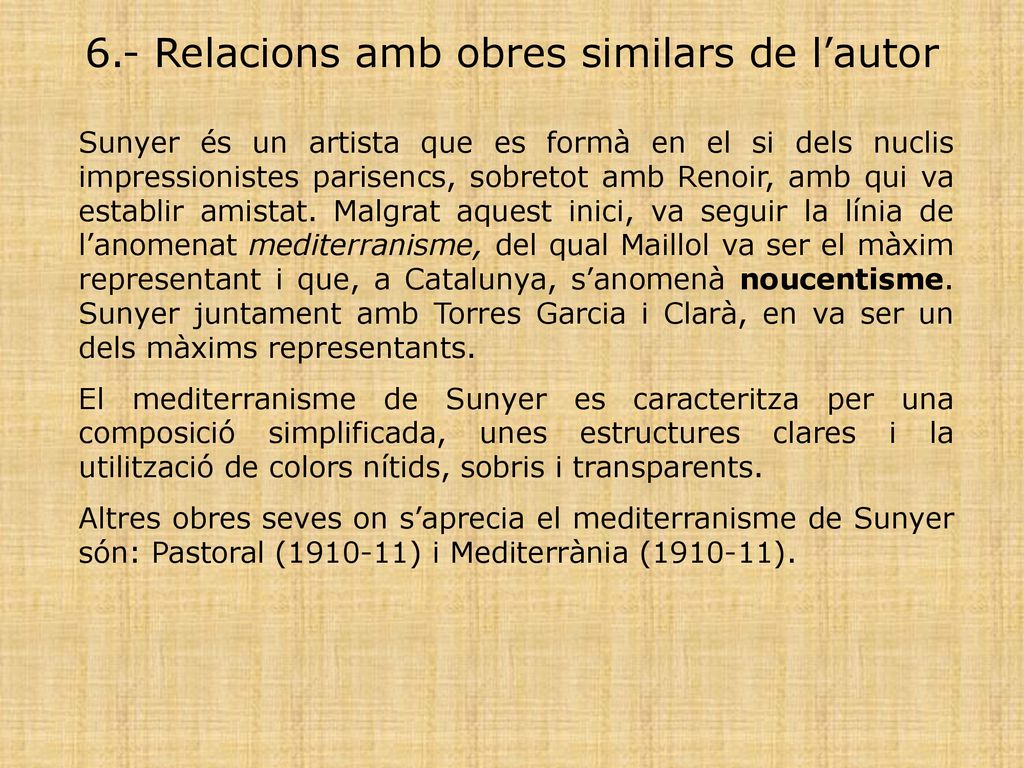 6.- Relacions amb obres similars de l’autor

Sunyer és un artista que es formà en el si dels nuclis impressionistes parisencs, sobretot amb Renoir, amb qui va establir amistat. Malgrat aquest inici, va seguir la línia de l’anomenat mediterranisme, del qual Maillol va ser el màxim representant i que, a Catalunya, s’anomenà noucentisme. Sunyer juntament amb Torres Garcia i Clarà, en va ser un dels màxims representants.

El mediterranisme de Sunyer es caracteritza per una composició simplificada, unes estructures clares i la utilització de colors nítids, sobris i transparents.

Altres obres seves on s’aprecia el mediterranisme de Sunyer són: Pastoral (1910-11) i Mediterrània (1910-11).